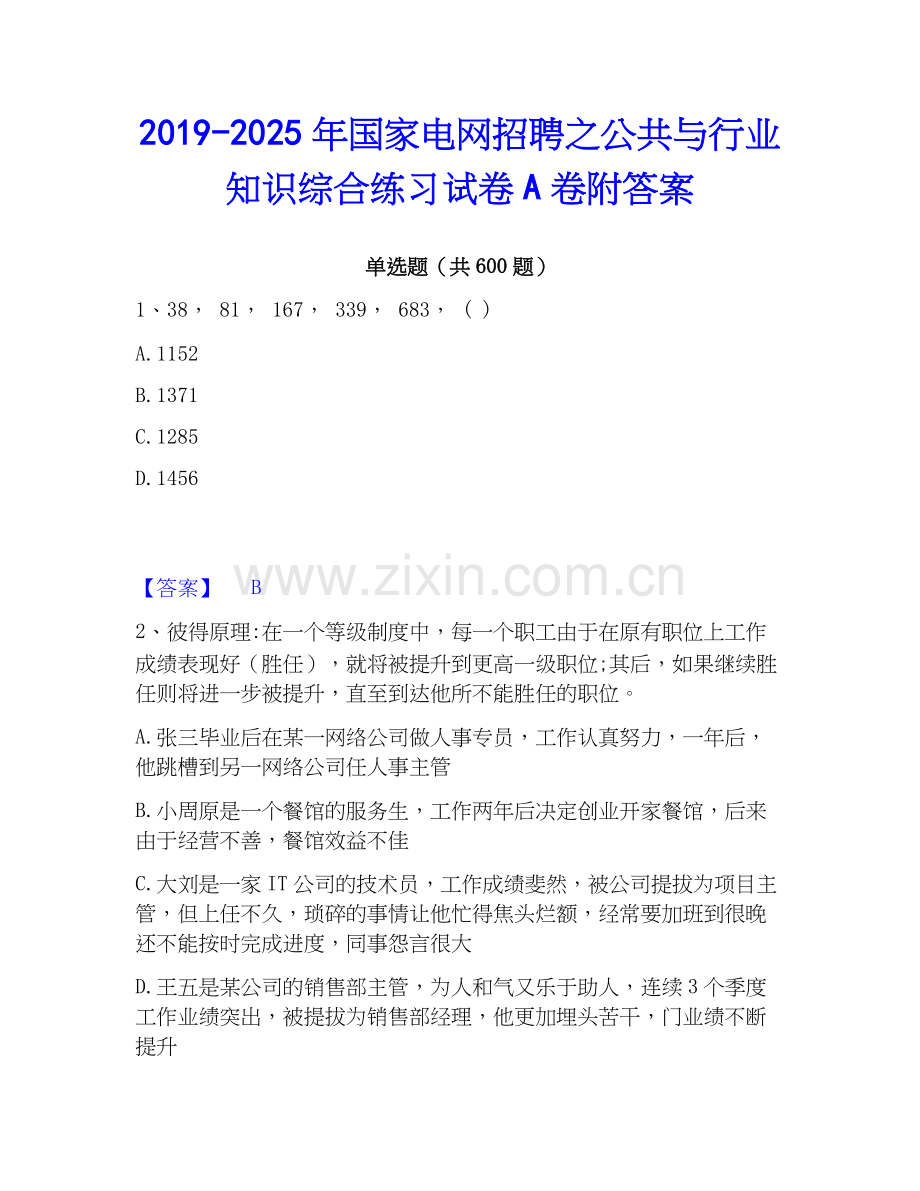 2019-2025年国家电网招聘之公共与行业知识综合练习试卷A卷附答案

单选题（共600题）

1、38， 81， 167， 339， 683，（ ）

A.1152

B.1371

C.1285

D.1456

【答案】 B

2、彼得原理:在一个等级制度中，每一个职工由于在原有职位上工作成绩表现好（胜任），就将被提升到更高一级职位;其后，如果继续胜任则将进一步被提升，直至到达他所不能胜任的职位。

A.张三毕业后在某一网络公司做人事专员，工作认真努力，一年后，他跳槽到另一网络公司任人事主管

B.小周原是一个餐馆的服务生，工作两年后决定创业开家餐馆，后来由于经营不善，餐馆效益不佳

C.大刘是一家IT公司的技术员，工作成绩斐然，被公司提拔为项目主管，但上任不久，琐碎的事情让他忙得焦头烂额，经常要加班到很晚还不能按时完成进度，同事怨言很大

D.王五是某公司的销售部主管，为人和气又乐于助人，连续3个季度工作业绩突出，被提拔为销售部经理，他更加埋头苦干，门业绩不断提升

www.zixin.com.cn